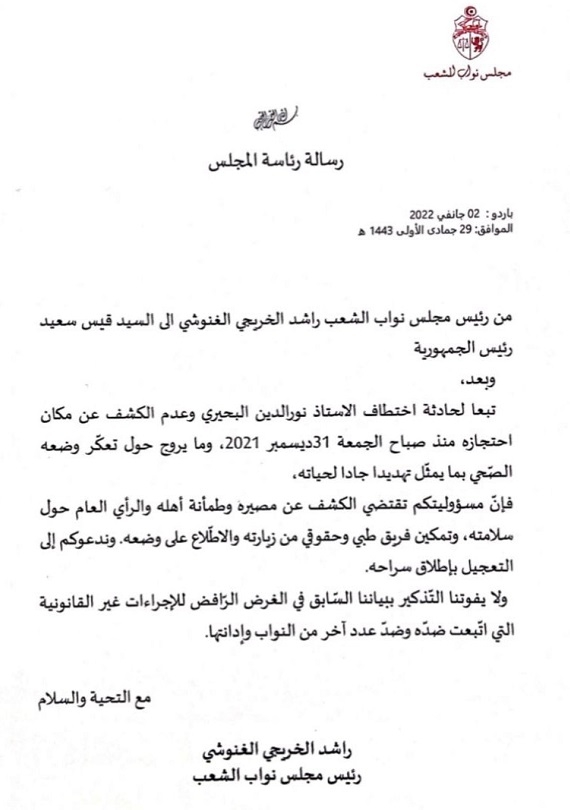 مجلس نواب الشعب

بسم الله الرحمن الرحيم

رسالة رئاسة المجلس

باردو : 02 جانفي 2022
الموافق: 29 جمادى الأولى 1443 هـ

من رئيس مجلس نواب الشعب راشد الخريجي الغنوشي الى السيد قيس سعيد رئيس الجمهورية

وبعد،

تبعا لحادثة اختطاف الاستاذ نورالدين البحيري وعدم الكشف عن مكان احتجازه منذ صباح الجمعة 31ديسمبر 2021، وما يروج حول تعكّر وضعه الصّحي بما يمثّل تهديدا جادا لحياته،

فإنّ مسؤوليتكم تقتضي الكشف عن مصيره وطمأنة أهله والرأي العام حول سلامته، وتمكين فريق طبي وحقوقي من زيارته والاطّلاع على وضعه. وندعوكم إلى التعجيل بإطلاق سراحه.

ولا يفوتنا التّذكير ببياننا السّابق في الغرض الرّافض للإجراءات غير القانونية التي اتّبعت ضدّه وضدّ عدد آخر من النواب وإدانتها.

مع التحية والسلام

راشد الخريجي الغنوشي
رئيس مجلس نواب الشعب